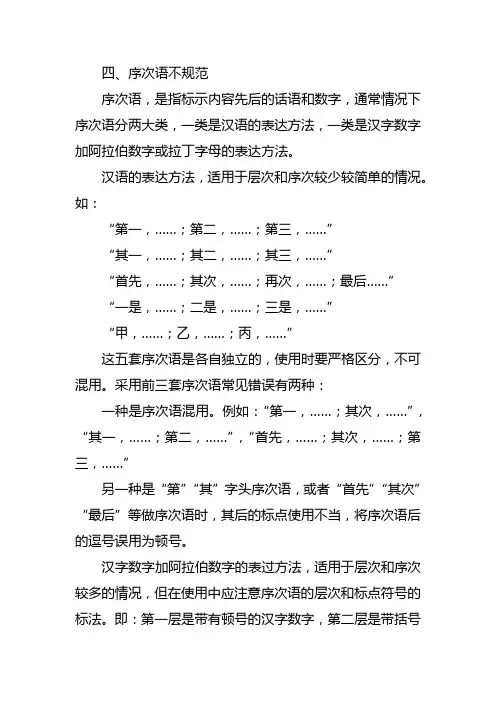 四、序次语不规范

序次语，是指标示内容先后的话语和数字，通常情况下序次语分两大类，一类是汉语的表达方法，一类是汉字数字加阿拉伯数字或拉丁字母的表达方法。

汉语的表达方法，适用于层次和序次较少较简单的情况。如：

“第一，……；第二，……；第三，……”

“其一，……；其二，……；其三，……”

“首先，……；其次，……；再次，……；最后……”

“一是，……；二是，……；三是，……”

“甲，……；乙，……；丙，……”

这五套序次语是各自独立的，使用时要严格区分，不可混用。采用前三套序次语常见错误有两种：

一种是序次语混用。例如：“第一，……；其次，……”，“其一，……；第二，……”，“首先，……；其次，……；第三，……”

另一种是“第”“其”字头序次语，或者“首先”“其次”“最后”等做序次语时，其后的标点使用不当，将序次语后的逗号误用为顿号。

汉字数字加阿拉伯数字的表过方法，适用于层次和序次较多的情况，但在使用中应注意序次语的层次和标点符号的标法。即：第一层是带有顿号的汉字数字，第二层是带括号